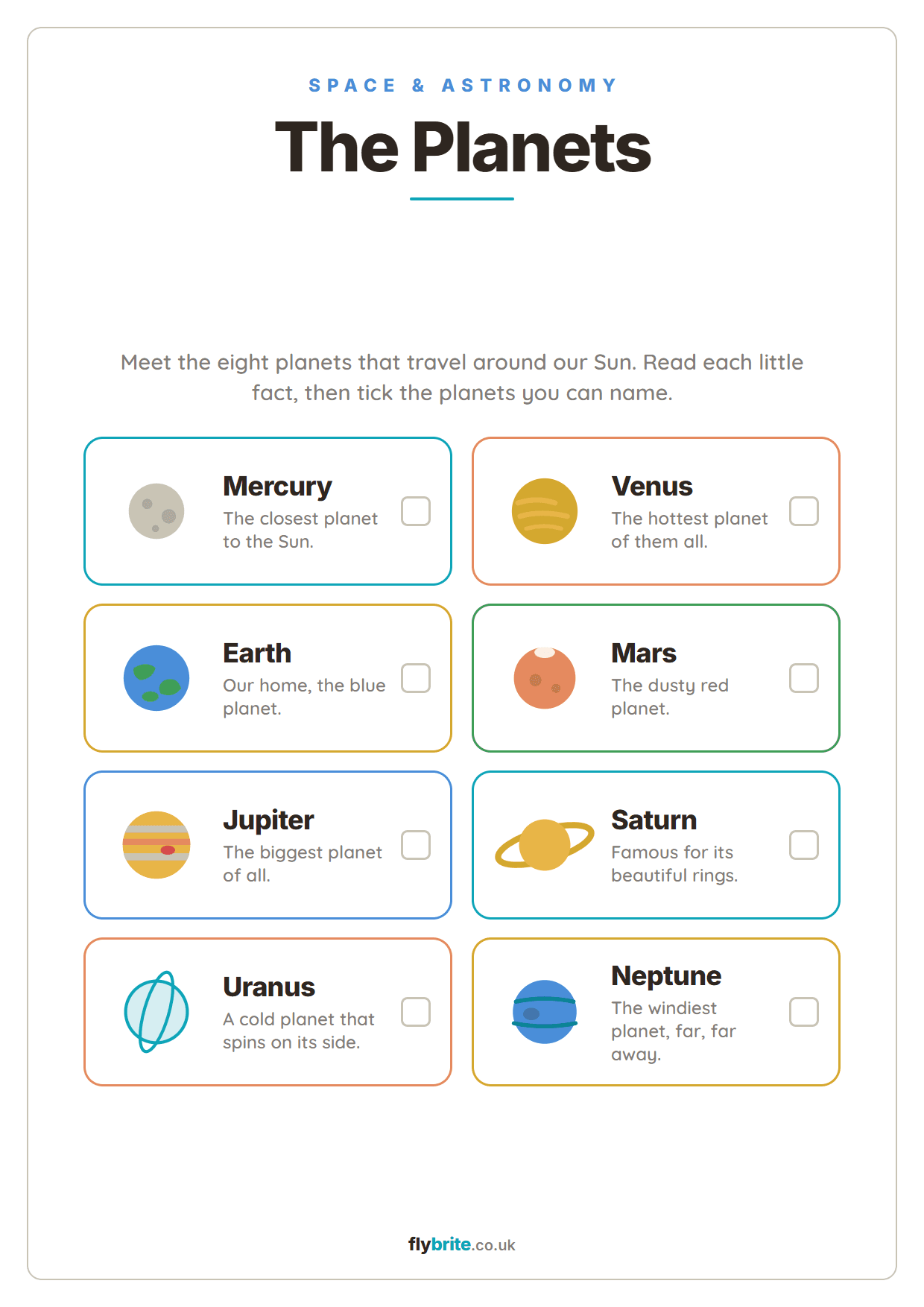 SPACE & ASTRONOMY

The Planets

Meet the eight planets that travel around our Sun. Read each little fact, then tick the planets you can name.

Mercury
The closest planet to the Sun.

Venus
The hottest planet of them all.

Earth
Our home, the blue planet.

Mars
The dusty red planet.

Jupiter
The biggest planet of all.

Saturn
Famous for its beautiful rings.

Uranus
A cold planet that spins on its side.

Neptune
The windiest planet, far, far away.

flybrite.co.uk